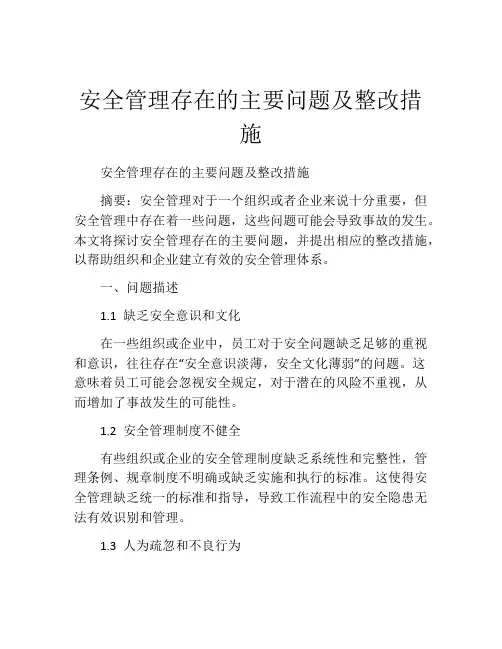 安全管理存在的主要问题及整改措施

安全管理存在的主要问题及整改措施

摘要：安全管理对于一个组织或者企业来说十分重要，但安全管理中存在着一些问题，这些问题可能会导致事故的发生。本文将探讨安全管理存在的主要问题，并提出相应的整改措施，以帮助组织和企业建立有效的安全管理体系。

一、问题描述

1.1 缺乏安全意识和文化

在一些组织或企业中，员工对于安全问题缺乏足够的重视和意识，往往存在“安全意识淡薄，安全文化薄弱”的问题。这意味着员工可能会忽视安全规定，对于潜在的风险不重视，从而增加了事故发生的可能性。

1.2 安全管理制度不健全

有些组织或企业的安全管理制度缺乏系统性和完整性，管理条例、规章制度不明确或缺乏实施和执行的标准。这使得安全管理缺乏统一的标准和指导，导致工作流程中的安全隐患无法有效识别和管理。

1.3 人为疏忽和不良行为